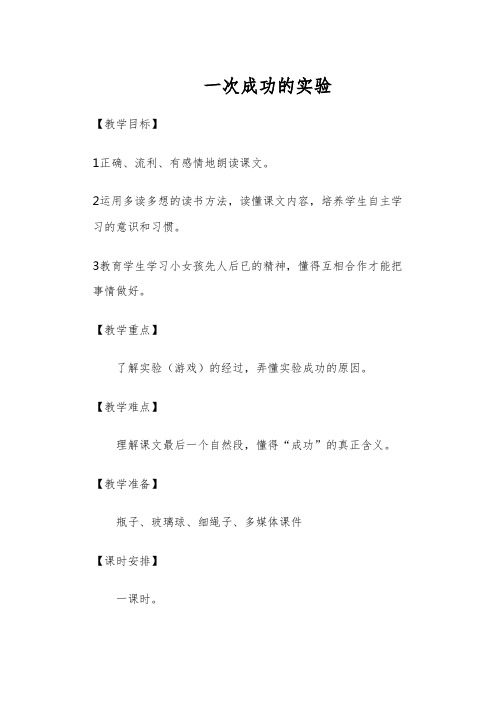 一次成功的实验

【教学目标】

1正确、流利、有感情地朗读课文。

2运用多读多想的读书方法，读懂课文内容，培养学生自主学习的意识和习惯。

3教育学生学习小女孩先人后已的精神，懂得互相合作才能把事情做好。

【教学重点】

了解实验（游戏）的经过，弄懂实验成功的原因。

【教学难点】

理解课文最后一个自然段，懂得“成功”的真正含义。

【教学准备】

瓶子、玻璃球、细绳子、多媒体课件

【课时安排】

一课时。